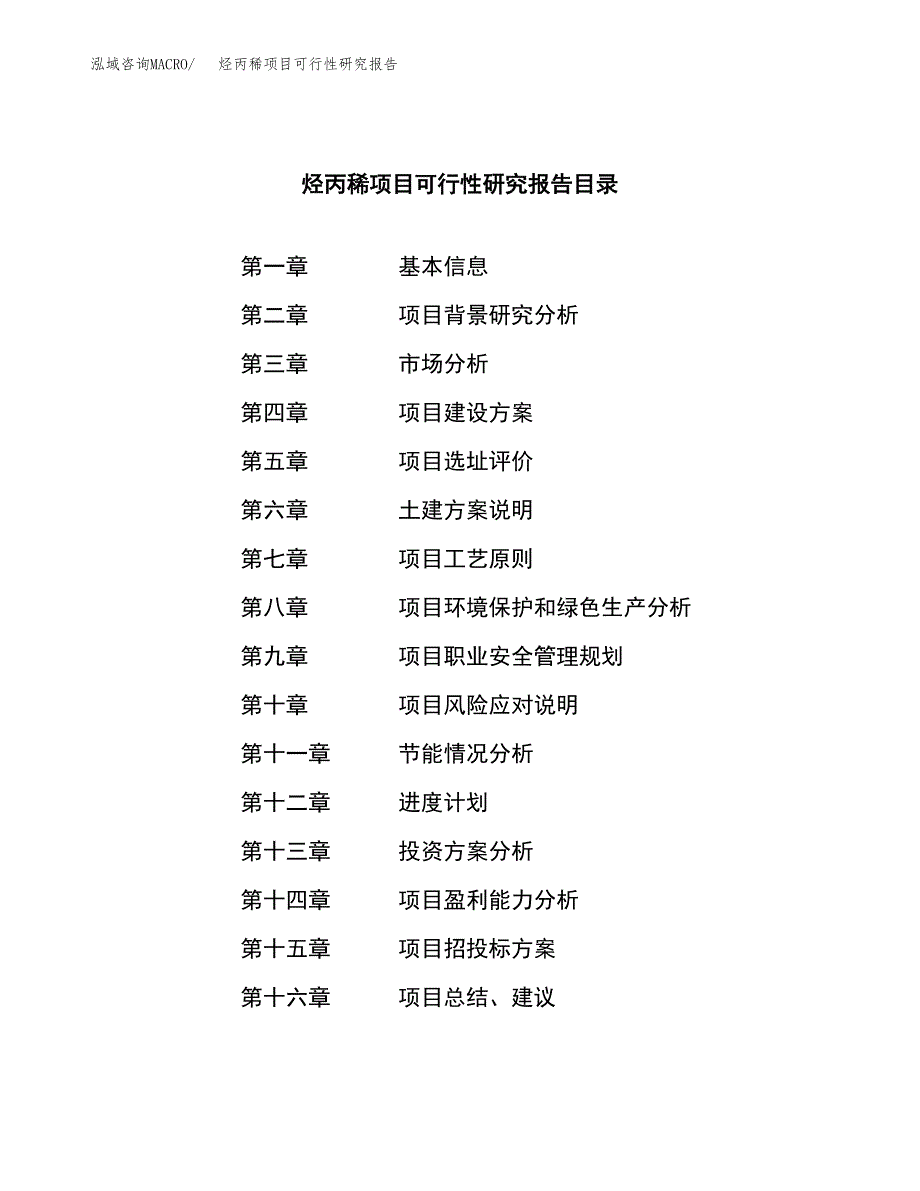 泓域咨询MACRO/ 烃丙稀项目可行性研究报告

烃丙稀项目可行性研究报告目录

第一章 基本信息
第二章 项目背景研究分析
第三章 市场分析
第四章 项目建设方案
第五章 项目选址评价
第六章 土建方案说明
第七章 项目工艺原则
第八章 项目环境保护和绿色生产分析
第九章 项目职业安全管理规划
第十章 项目风险应对说明
第十一章 节能情况分析
第十二章 进度计划
第十三章 投资方案分析
第十四章 项目盈利能力分析
第十五章 项目招投标方案
第十六章 项目总结、建议